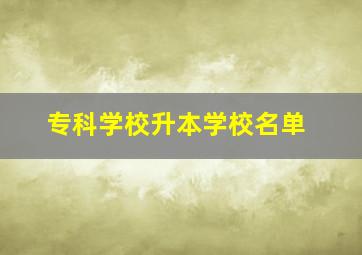 专科学校升本学校名单